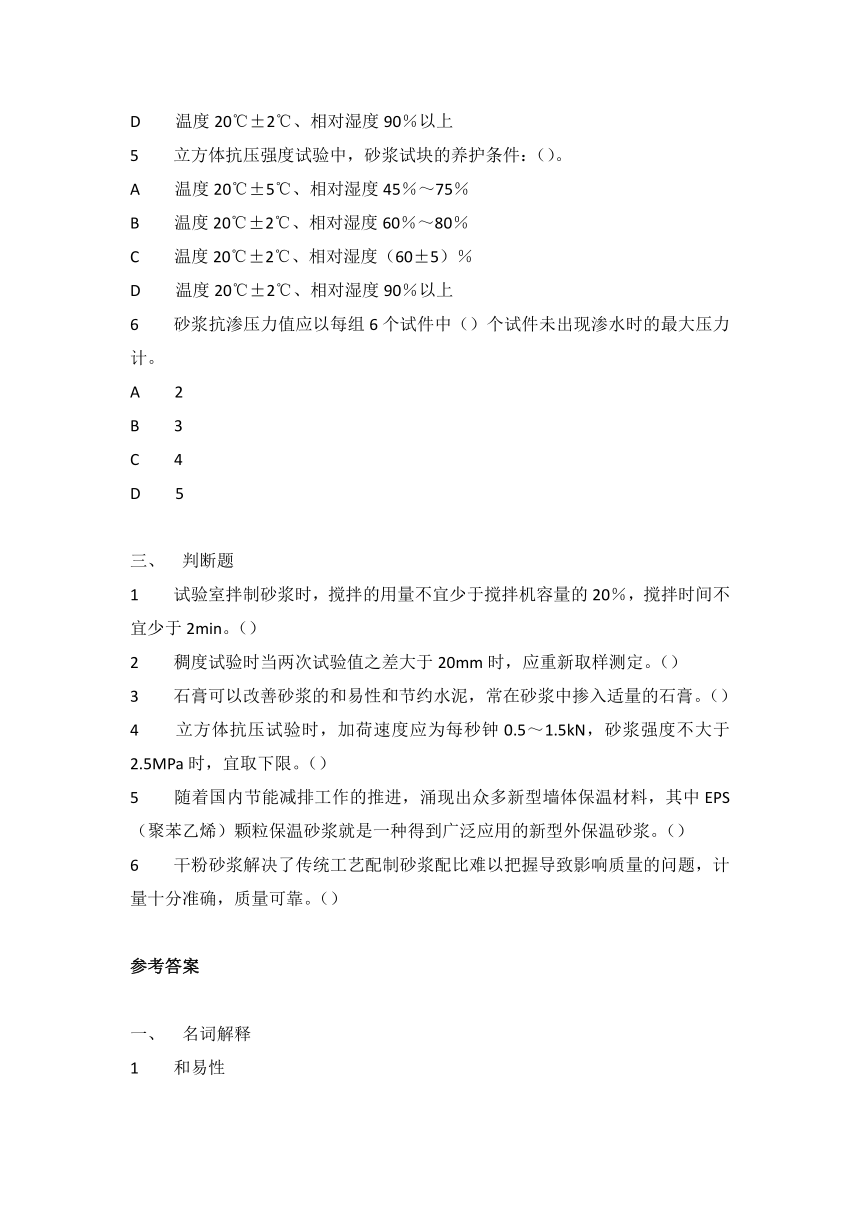 D　温度 20℃±2℃、相对湿度 90％以上

5　立方体抗压强度试验中，砂浆试块的养护条件：()。

A　温度 20℃±5℃、相对湿度 45％～75％

B　温度 20℃±2℃、相对湿度 60％～80％

C　温度 20℃±2℃、相对湿度（60±5）％

D　温度 20℃±2℃、相对湿度 90％以上

6　砂浆抗渗压力值应以每组 6 个试件中（）个试件未出现渗水时的最大压力计。

A　2

B　3

C　4

D　5

三、　判断题

1　试验室拌制砂浆时，搅拌的用量不宜少于搅拌机容量的 20％，搅拌时间不宜少于 2min。()

2　稠度试验时当两次试验值之差大于 20mm 时，应重新取样测定。()

3　石膏可以改善砂浆的和易性和节约水泥，常在砂浆中掺入适量的石膏。()

4　立方体抗压试验时，加荷速度应为每秒钟 0.5～1.5kN，砂浆强度不大于 2.5MPa 时，宜取下限。()

5　随着国内节能减排工作的推进，涌现出众多新型墙体保温材料，其中 EPS（聚苯乙烯）颗粒保温砂浆就是一种得到广泛应用的新型外保温砂浆。()

6　干粉砂浆解决了传统工艺配制砂浆配比难以把握导致影响质量的问题，计量十分准确，质量可靠。()

参考答案

一、　名词解释

1　和易性